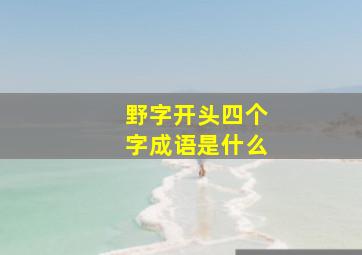 野字开头四个字成语是什么